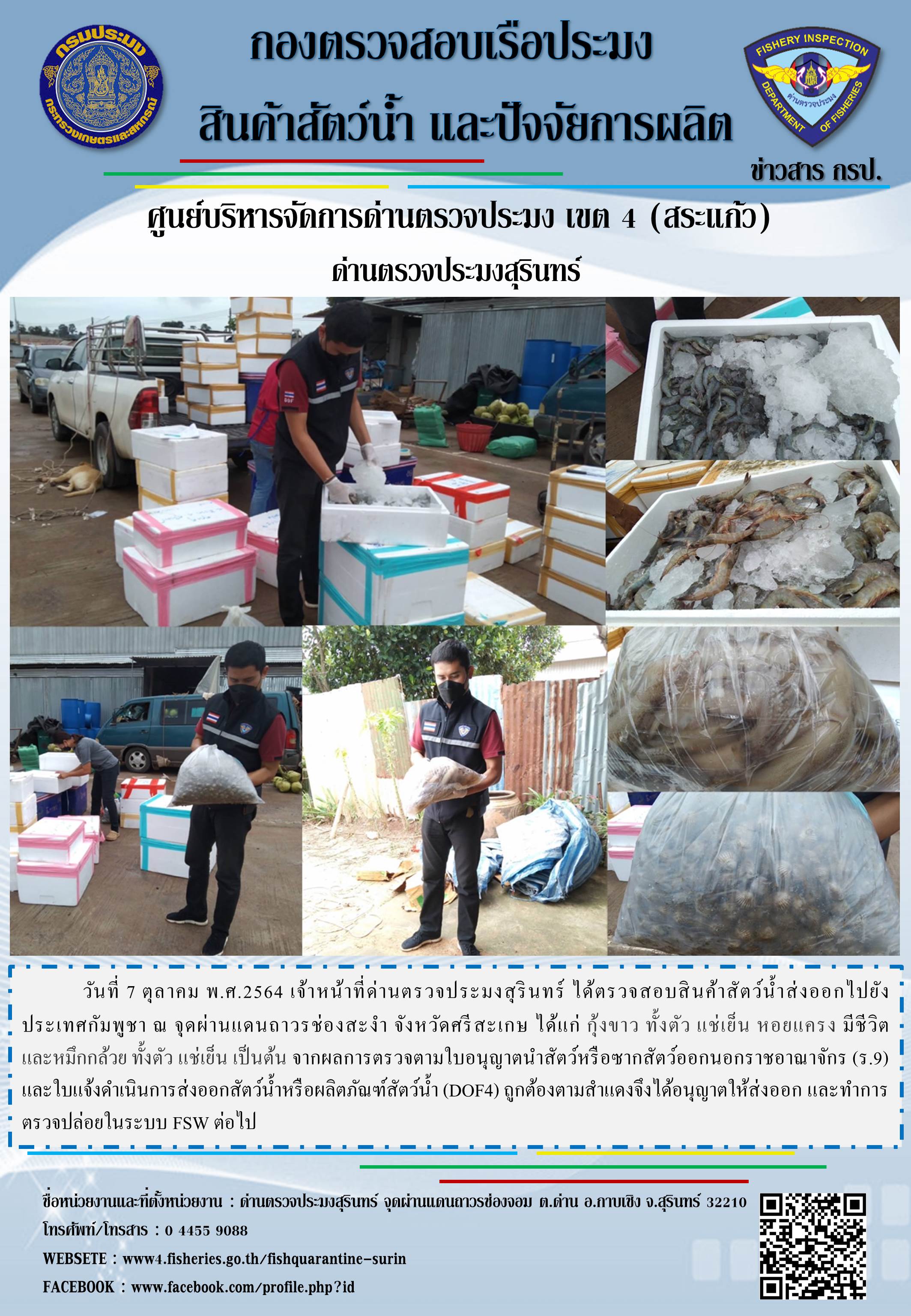 กรมประมง
กระทรวงเกษตรและสหกรณ์

กองตรวจสอบเรือประมง
สินค้าสัตว์น้ำ และปัจจัยการผลิต

FISHERY INSPECTION
ด่านตรวจประมง
DEPARTMENT OF FISHERIES

ข่าวสาร กรป.

ศูนย์บริหารจัดการด่านตรวจประมง เขต 4 (สระแก้ว)

ด่านตรวจประมงสุรินทร์

วันที่ 7 ตุลาคม พ.ศ.2564 เจ้าหน้าที่ด่านตรวจประมงสุรินทร์ ได้ตรวจสอบสินค้าสัตว์น้ำส่งออกไปยังประเทศกัมพูชา ณ จุดผ่านแดนถาวรช่องสะงำ จังหวัดศรีสะเกษ ได้แก่ กุ้งขาว ทั้งตัว แช่เย็น หอยแครง มีชีวิต และหมึกกล้วย ทั้งตัว แช่เย็น เป็นต้น จากผลการตรวจตามใบอนุญาตนำสัตว์หรือซากสัตว์ออกนอกราชอาณาจักร (ร.9) และใบแจ้งดำเนินการส่งออกสัตว์น้ำหรือผลิตภัณฑ์สัตว์น้ำ (DOF4) ถูกต้องตามสำแดงจึงได้อนุญาตให้ส่งออก และทำการตรวจปล่อยในระบบ FSW ต่อไป

ชื่อหน่วยงานและที่ตั้งหน่วยงาน : ด่านตรวจประมงสุรินทร์ จุดผ่านแดนถาวรช่องจอม ต.ด่าน อ.กาบเชิง จ.สุรินทร์ 32210
โทรศัพท์/โทรสาร : 0 4455 9088
WEBSETE : www4.fisheries.go.th/fishquarantine-surin
FACEBOOK : www.facebook.com/profile.php?id